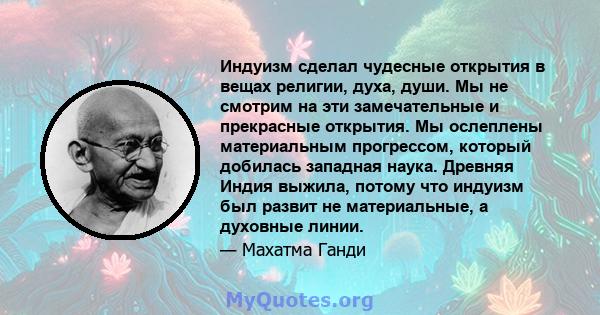 Индуизм сделал чудесные открытия в вещах религии, духа, души. Мы не смотрим на эти замечательные и прекрасные открытия. Мы ослеплены материальным прогрессом, который добилась западная наука. Древняя Индия выжила, потому что индуизм был развит не материальные, а духовные линии.
— Махатма Ганди

MyQuotes.org